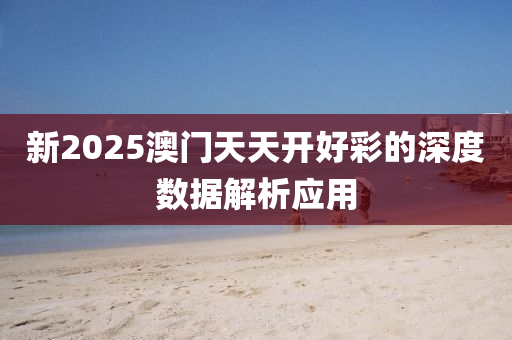 新2025澳门天天开好彩的深度数据解析应用